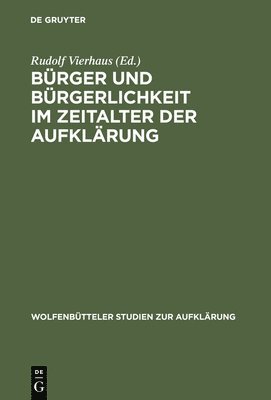 DE GRUYTER

Rudolf Vierhaus (Ed.)

BÜRGER UND BÜRGERLICHKEIT IM ZEITALTER DER AUFKLÄRUNG

WOLFENBÜTTELER STUDIEN ZUR AUFKLÄRUNG

DE G